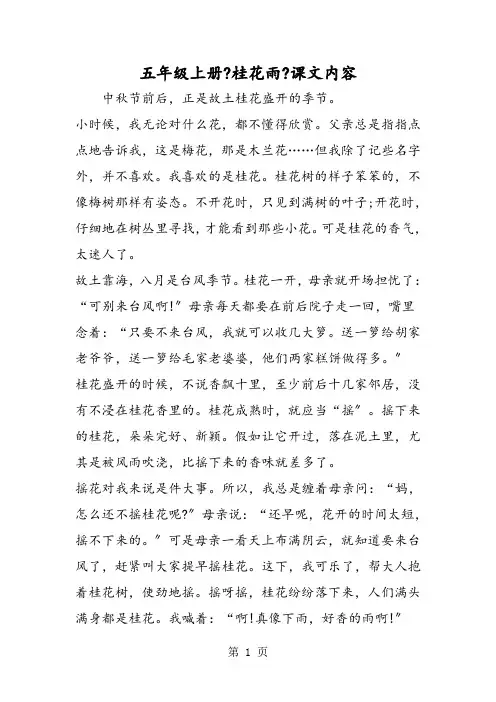 五年级上册?桂花雨?课文内容

中秋节前后，正是故土桂花盛开的季节。

小时候，我无论对什么花，都不懂得欣赏。父亲总是指指点点地告诉我，这是梅花，那是木兰花……但我除了记些名字外，并不喜欢。我喜欢的是桂花。桂花树的样子笨笨的，不像梅树那样有姿态。不开花时，只见到满树的叶子;开花时，仔细地在树丛里寻找，才能看到那些小花。可是桂花的香气，太迷人了。

故土靠海，八月是台风季节。桂花一开，母亲就开场担忧了：“可别来台风啊!”母亲每天都要在前后院子走一回，嘴里念着：“只要不来台风，我就可以收几大箩。送一箩给胡家老爷爷，送一箩给毛家老婆婆，他们两家糕饼做得多。”

桂花盛开的时候，不说香飘十里，至少前后十几家邻居，没有不浸在桂花香里的。桂花成熟时，就应当“摇”。摇下来的桂花，朵朵完好、新颖。假如让它开过，落在泥土里，尤其是被风雨吹浇，比摇下来的香味就差多了。

摇花对我来说是件大事。所以，我总是缠着母亲问：“妈，怎么还不摇桂花呢?”母亲说：“还早呢，花开的时间太短，摇不下来的。”可是母亲一看天上布满阴云，就知道要来台风了，赶紧叫大家提早摇桂花。这下，我可乐了，帮大人抱着桂花树，使劲地摇。摇呀摇，桂花纷纷落下来，人们满头满身都是桂花。我喊着：“啊!真像下雨，好香的雨啊!”

第 1 页